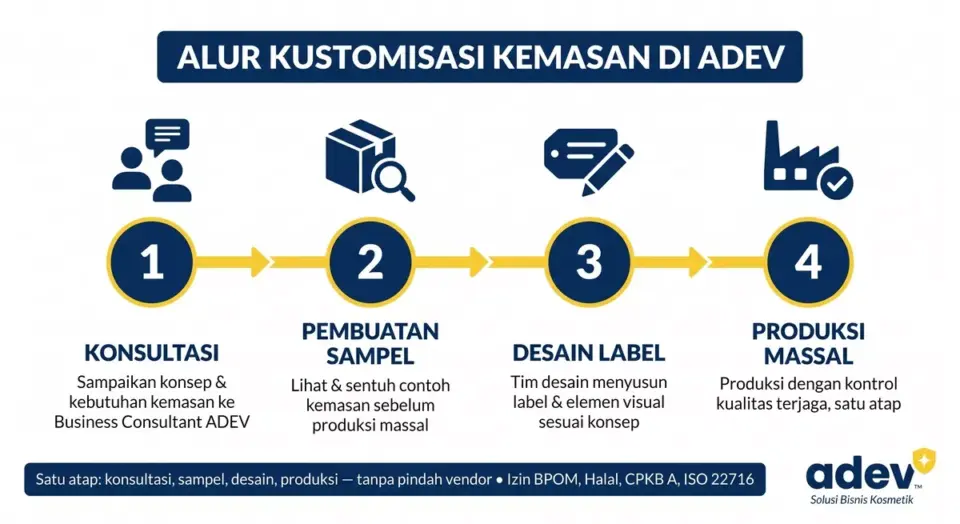 ALUR KUSTOMISASI KEMASAN DI ADEV

1

KONSULTASI

Sampaikan konsep & kebutuhan kemasan ke Business Consultant ADEV

2

PEMBUATAN SAMPEL

Lihat & sentuh contoh kemasan sebelum produksi massal

3

DESAIN LABEL

Tim desain menyusun label & elemen visual sesuai konsep

4

PRODUKSI MASSAL

Produksi dengan kontrol kualitas terjaga, satu atap

Satu atap: konsultasi, sampel, desain, produksi — tanpa pindah vendor • Izin BPOM, Halal, CPKB A, ISO 22716

adev™
Solusi Bisnis Kosmetik